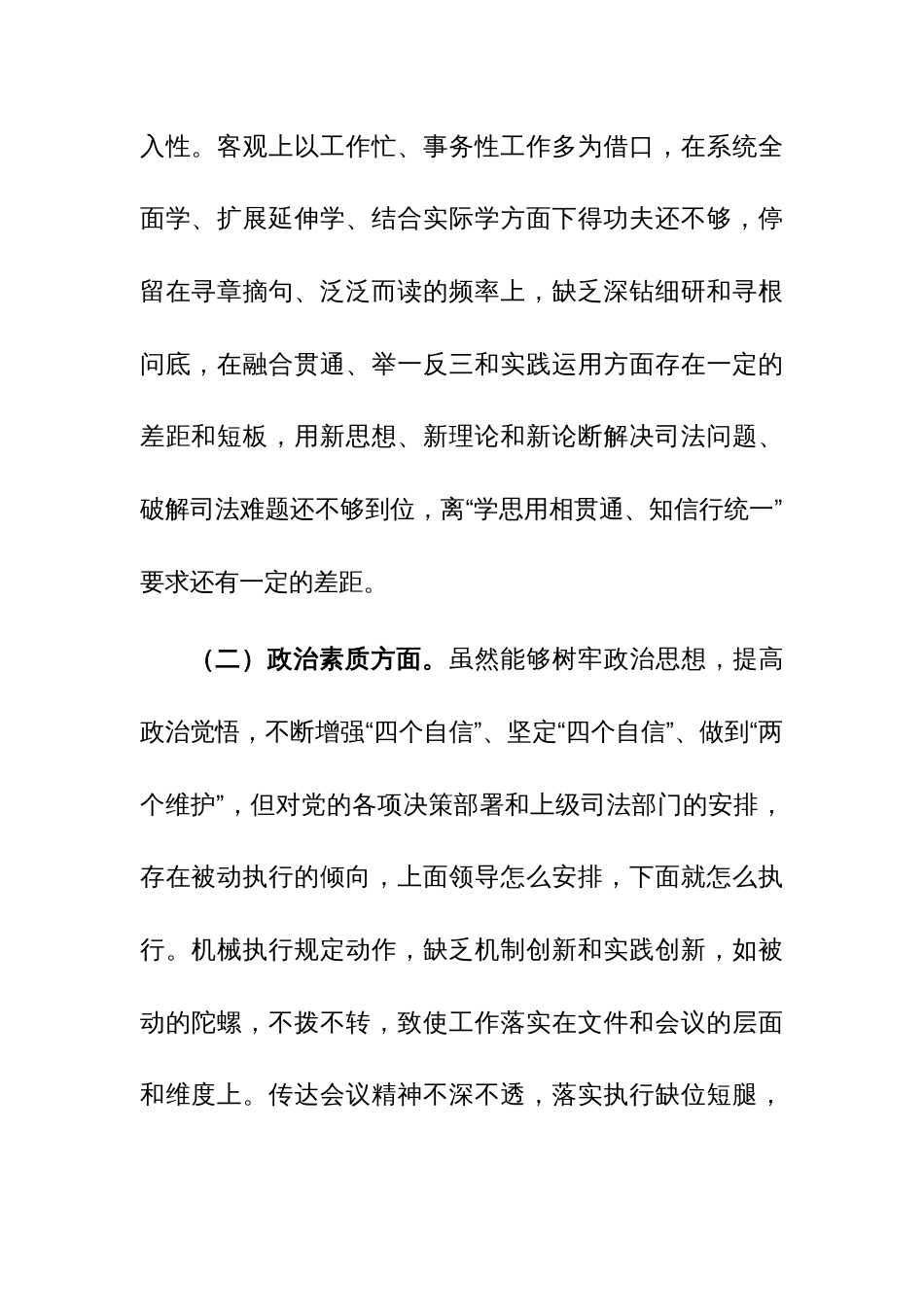 入性。客观上以工作忙、事务性工作多为借口，在系统全面学、扩展延伸学、结合实际学方面下得功夫还不够，停留在寻章摘句、泛泛而读的频率上，缺乏深钻细研和寻根问底，在融合贯通、举一反三和实践运用方面存在一定的差距和短板，用新思想、新理论和新论断解决司法问题、破解司法难题还不够到位，离“学思用相贯通、知信行统一”要求还有一定的差距。

（二）政治素质方面。虽然能够树牢政治思想，提高政治觉悟，不断增强“四个自信”、坚定“四个自信”、做到“两个维护”，但对党的各项决策部署和上级司法部门的安排，存在被动执行的倾向，上面领导怎么安排，下面就怎么执行。机械执行规定动作，缺乏机制创新和实践创新，如被动的陀螺，不拨不转，致使工作落实在文件和会议的层面和维度上。传达会议精神不深不透，落实执行缺位短腿，